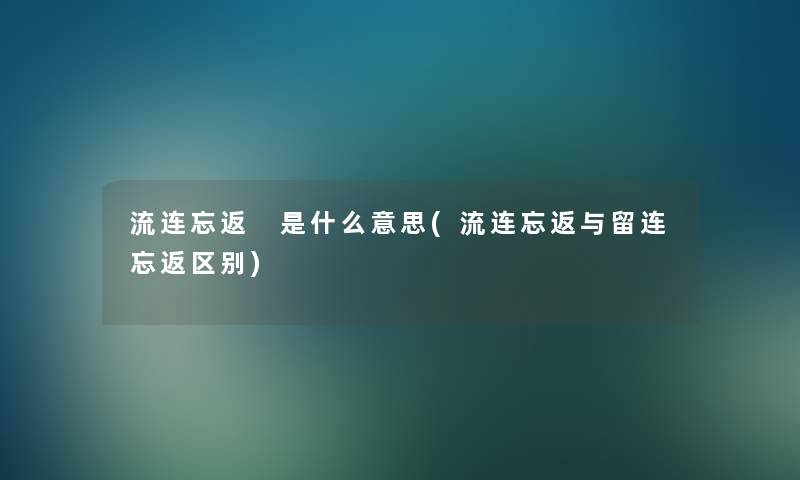 流连忘返 是什么意思(流连忘返与留连忘返区别)